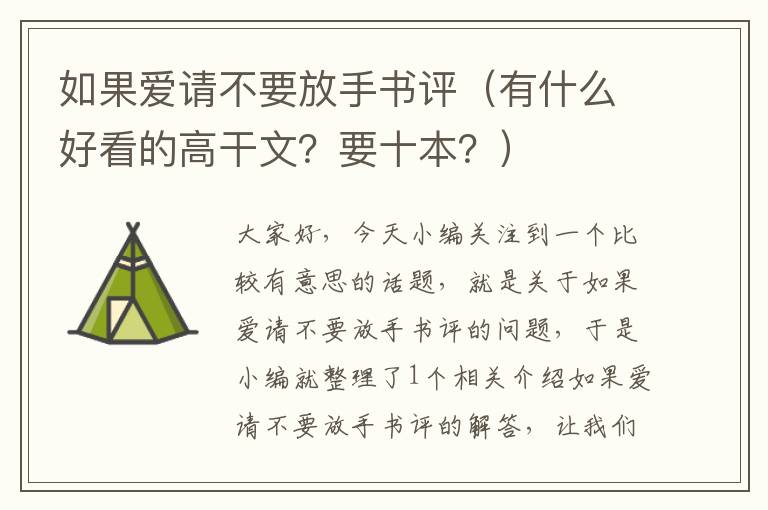 如果爱请不要放手书评（有什么好看的高干文？要十本？）

大家好，今天小编关注到一个比较有意思的话题，就是关于如果爱请不要放手书评的问题，于是小编就整理了1个相关介绍如果爱请不要放手书评的解答，让我们